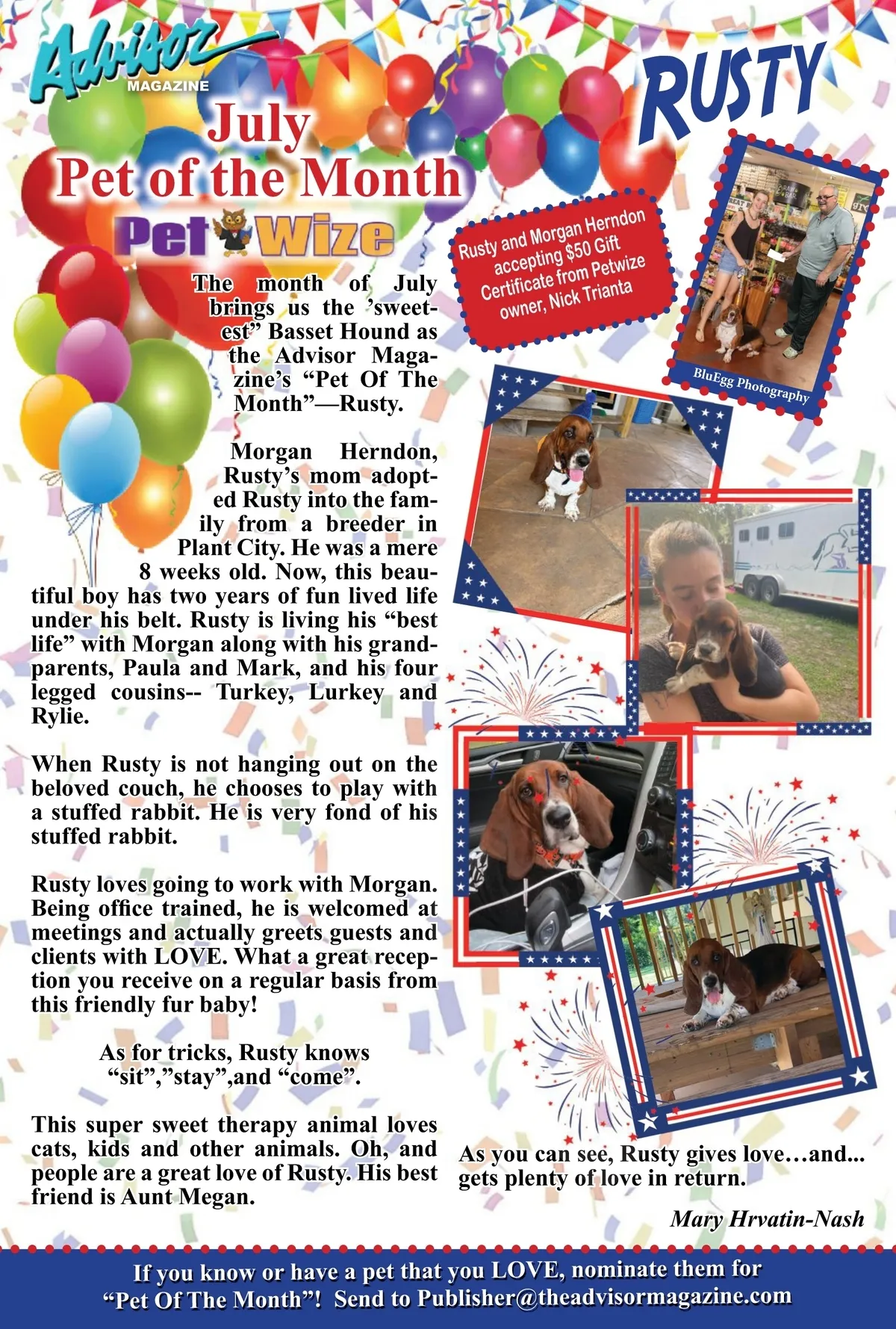 Advisor MAGAZINE

July
Pet of the Month

Pet Wize

RUSTY

Rusty and Morgan Herndon accepting $50 Gift Certificate from Petwize owner, Nick Trianta

BluEgg Photography

The month of July brings us the ’sweetest” Basset Hound as the Advisor Magazine’s “Pet Of The Month”—Rusty.

Morgan Herndon, Rusty’s mom adopted Rusty into the family from a breeder in Plant City. He was a mere 8 weeks old. Now, this beautiful boy has two years of fun lived life under his belt. Rusty is living his “best life” with Morgan along with his grandparents, Paula and Mark, and his four legged cousins-- Turkey, Lurkey and Rylie.

When Rusty is not hanging out on the beloved couch, he chooses to play with a stuffed rabbit. He is very fond of his stuffed rabbit.

Rusty loves going to work with Morgan. Being office trained, he is welcomed at meetings and actually greets guests and clients with LOVE. What a great reception you receive on a regular basis from this friendly fur baby!

As for tricks, Rusty knows “sit”,”stay”,and “come”.

This super sweet therapy animal loves cats, kids and other animals. Oh, and people are a great love of Rusty. His best friend is Aunt Megan.

As you can see, Rusty gives love…and… gets plenty of love in return.

Mary Hrvatin-Nash

If you know or have a pet that you LOVE, nominate them for “Pet Of The Month”! Send to Publisher@theadvisormagazine.com